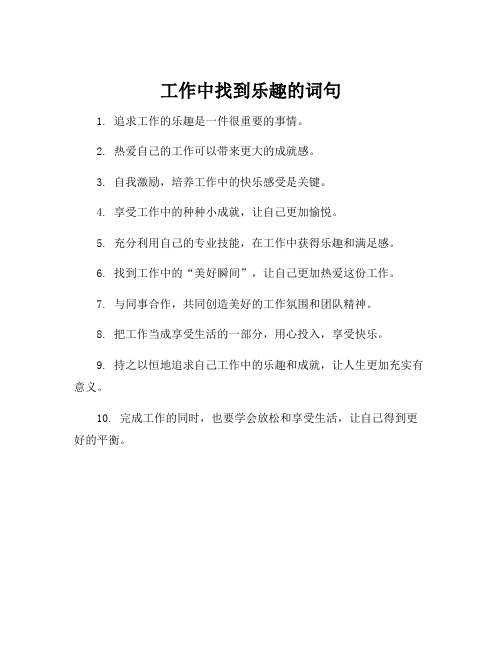 工作中找到乐趣的词句

1. 追求工作的乐趣是一件很重要的事情。

2. 热爱自己的工作可以带来更大的成就感。

3. 自我激励，培养工作中的快乐感受是关键。

4. 享受工作中的种种小成就，让自己更加愉悦。

5. 充分利用自己的专业技能，在工作中获得乐趣和满足感。

6. 找到工作中的“美好瞬间”，让自己更加热爱这份工作。

7. 与同事合作，共同创造美好的工作氛围和团队精神。

8. 把工作当成享受生活的一部分，用心投入，享受快乐。

9. 持之以恒地追求自己工作中的乐趣和成就，让人生更加充实有意义。

10. 完成工作的同时，也要学会放松和享受生活，让自己得到更好的平衡。